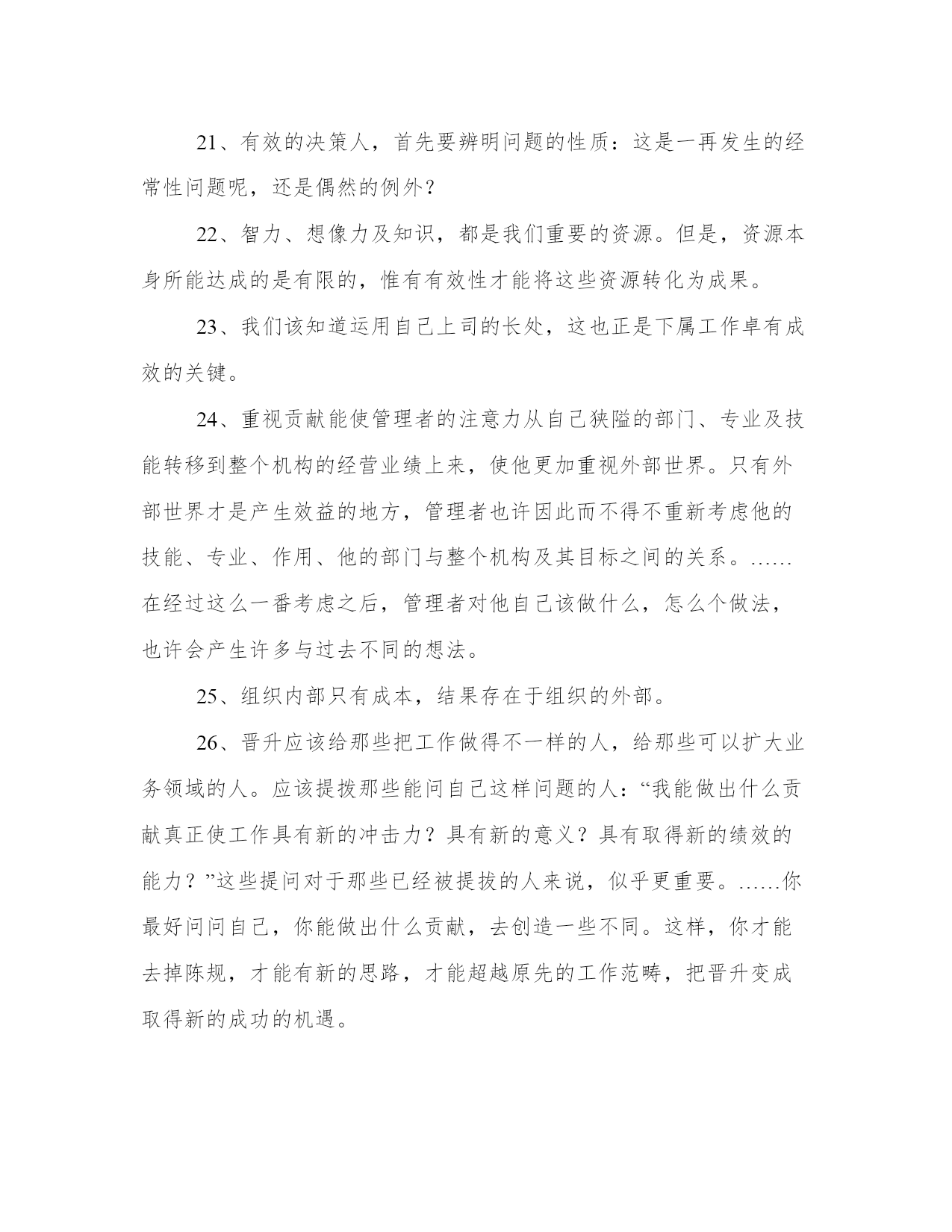 21、有效的决策人，首先要辨明问题的性质：这是一再发生的经常性问题呢，还是偶然的例外？

22、智力、想像力及知识，都是我们重要的资源。但是，资源本身所能达成的是有限的，惟有有效性才能将这些资源转化为成果。

23、我们该知道运用自己上司的长处，这也正是下属工作卓有成效的关键。

24、重视贡献能使管理者的注意力从自己狭隘的部门、专业及技能转移到整个机构的经营业绩上来，使他更加重视外部世界。只有外部世界才是产生效益的地方，管理者也许因此而不得不重新考虑他的技能、专业、作用、他的部门与整个机构及其目标之间的关系。……在经过这么一番考虑之后，管理者对他自己该做什么，怎么个做法，也许会产生许多与过去不同的想法。

25、组织内部只有成本，结果存在于组织的外部。

26、晋升应该给那些把工作做得不一样的人，给那些可以扩大业务领域的人。应该提拔那些能问自己这样问题的人：“我能做出什么贡献真正使工作具有新的冲击力？具有新的意义？具有取得新的绩效的能力？”这些提问对于那些已经被提拔的人来说，似乎更重要。……你最好问问自己，你能做出什么贡献，去创造一些不同。这样，你才能去掉陈规，才能有新的思路，才能超越原先的工作范畴，把晋升变成取得新的成功的机遇。